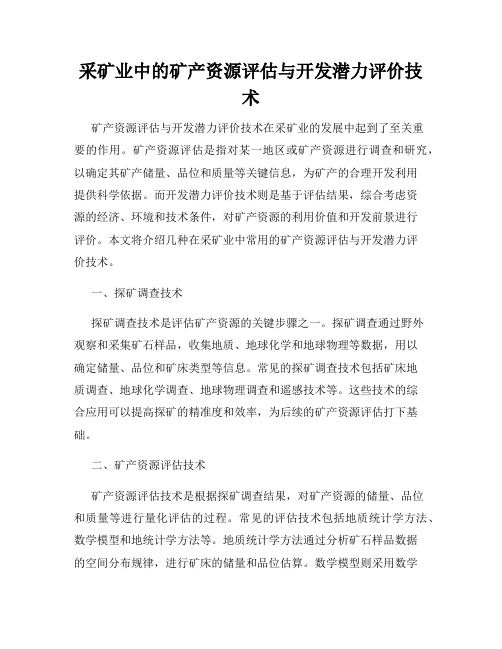 采矿业中的矿产资源评估与开发潜力评价技术

矿产资源评估与开发潜力评价技术在采矿业的发展中起到了至关重要的作用。矿产资源评估是指对某一地区或矿产资源进行调查和研究，以确定其矿产储量、品位和质量等关键信息，为矿产的合理开发利用提供科学依据。而开发潜力评价技术则是基于评估结果，综合考虑资源的经济、环境和技术条件，对矿产资源的利用价值和开发前景进行评价。本文将介绍几种在采矿业中常用的矿产资源评估与开发潜力评价技术。

一、探矿调查技术

探矿调查技术是评估矿产资源的关键步骤之一。探矿调查通过野外观察和采集矿石样品，收集地质、地球化学和地球物理等数据，用以确定储量、品位和矿床类型等信息。常见的探矿调查技术包括矿床地质调查、地球化学调查、地球物理调查和遥感技术等。这些技术的综合应用可以提高探矿的精准度和效率，为后续的矿产资源评估打下基础。

二、矿产资源评估技术

矿产资源评估技术是根据探矿调查结果，对矿产资源的储量、品位和质量等进行量化评估的过程。常见的评估技术包括地质统计学方法、数学模型和地统计学方法等。地质统计学方法通过分析矿石样品数据的空间分布规律，进行矿床的储量和品位估算。数学模型则采用数学